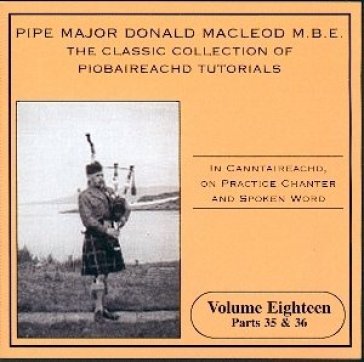 PIPE MAJOR DONALD MACLEOD M.B.E.
THE CLASSIC COLLECTION OF
PIOBAIREACHD TUTORIALS

IN CANNTAIREACHD,
ON PRACTICE CHANTER
AND SPOKEN WORD

Volume Eighteen
Parts 35 & 36